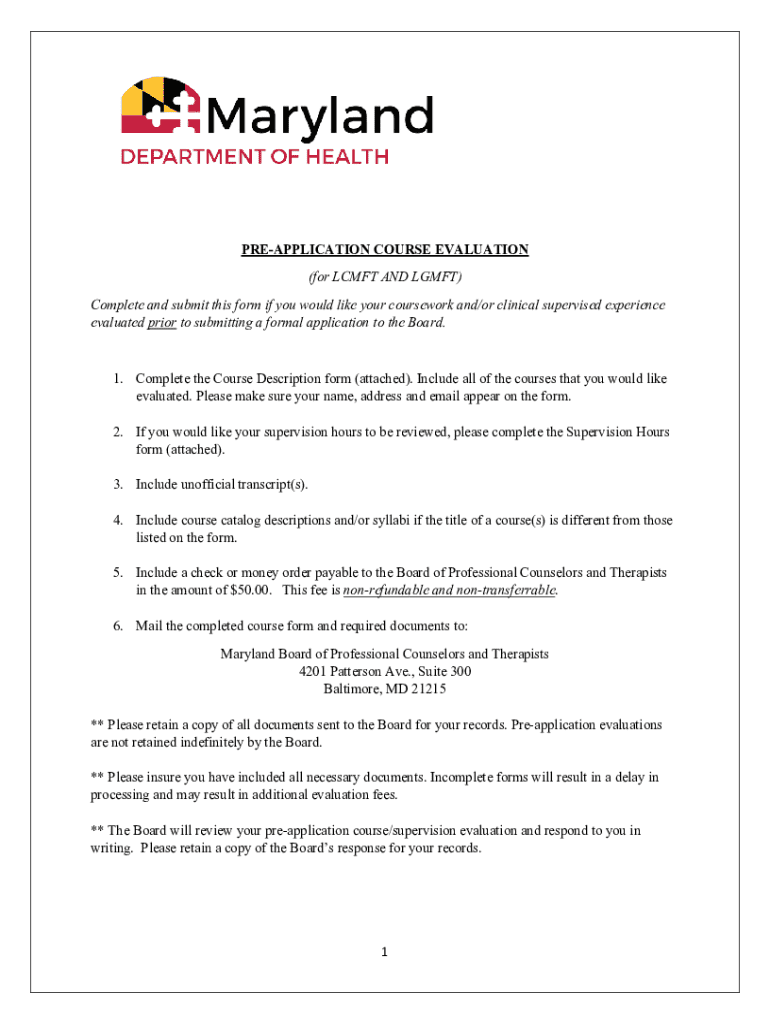 Maryland
DEPARTMENT OF HEALTH

PRE-APPLICATION COURSE EVALUATION
(for LCMFT AND LGMFT)

Complete and submit this form if you would like your coursework and/or clinical supervised experience evaluated prior to submitting a formal application to the Board.

1. Complete the Course Description form (attached). Include all of the courses that you would like evaluated. Please make sure your name, address and email appear on the form.

2. If you would like your supervision hours to be reviewed, please complete the Supervision Hours form (attached).

3. Include unofficial transcript(s).

4. Include course catalog descriptions and/or syllabi if the title of a course(s) is different from those listed on the form.

5. Include a check or money order payable to the Board of Professional Counselors and Therapists in the amount of $50.00. This fee is non-refundable and non-transferrable.

6. Mail the completed course form and required documents to:

Maryland Board of Professional Counselors and Therapists
4201 Patterson Ave., Suite 300
Baltimore, MD 21215

** Please retain a copy of all documents sent to the Board for your records. Pre-application evaluations are not retained indefinitely by the Board.

** Please insure you have included all necessary documents. Incomplete forms will result in a delay in processing and may result in additional evaluation fees.

** The Board will review your pre-application course/supervision evaluation and respond to you in writing. Please retain a copy of the Board's response for your records.

1